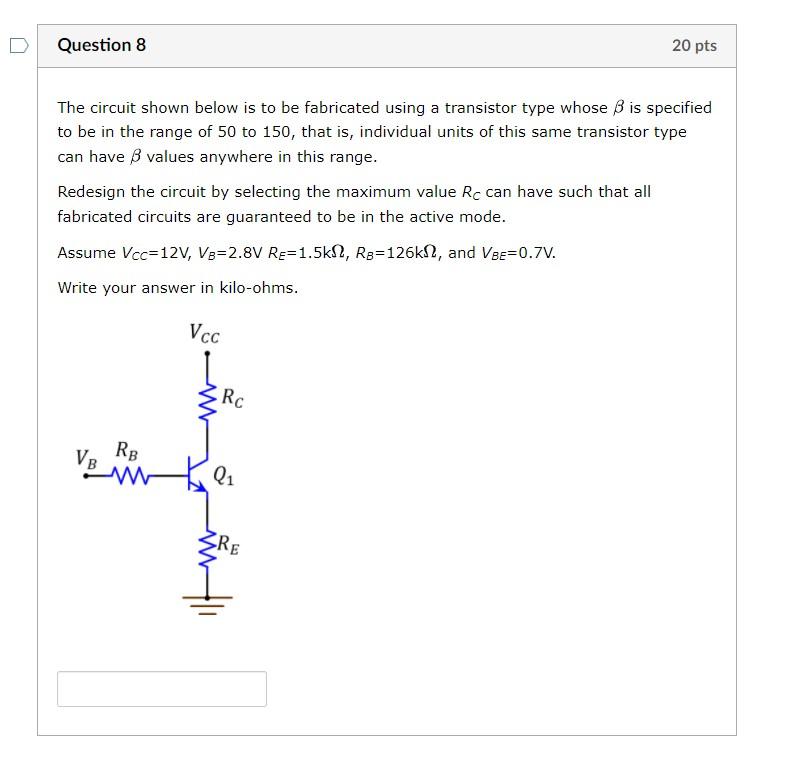 Question 8

20 pts

The circuit shown below is to be fabricated using a transistor type whose $\beta$ is specified to be in the range of 50 to 150, that is, individual units of this same transistor type can have $\beta$ values anywhere in this range.

Redesign the circuit by selecting the maximum value $R_C$ can have such that all fabricated circuits are guaranteed to be in the active mode.

Assume $V_{CC}$=12V, $V_B$=2.8V $R_E$=1.5k$\Omega$, $R_B$=126k$\Omega$, and $V_{BE}$=0.7V.

Write your answer in kilo-ohms.

$V_{CC}$

$R_C$

$V_B$

$R_B$

$Q_1$

$R_E$